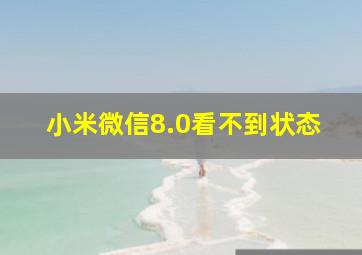 小米微信8.0看不到状态